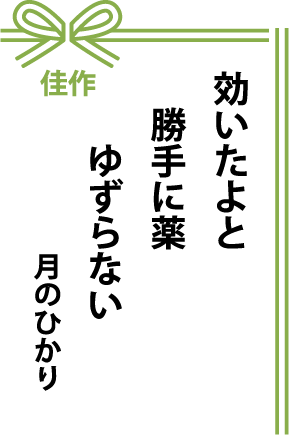 佳作

効いたよと

勝手に薬

ゆずらない

月のひかり